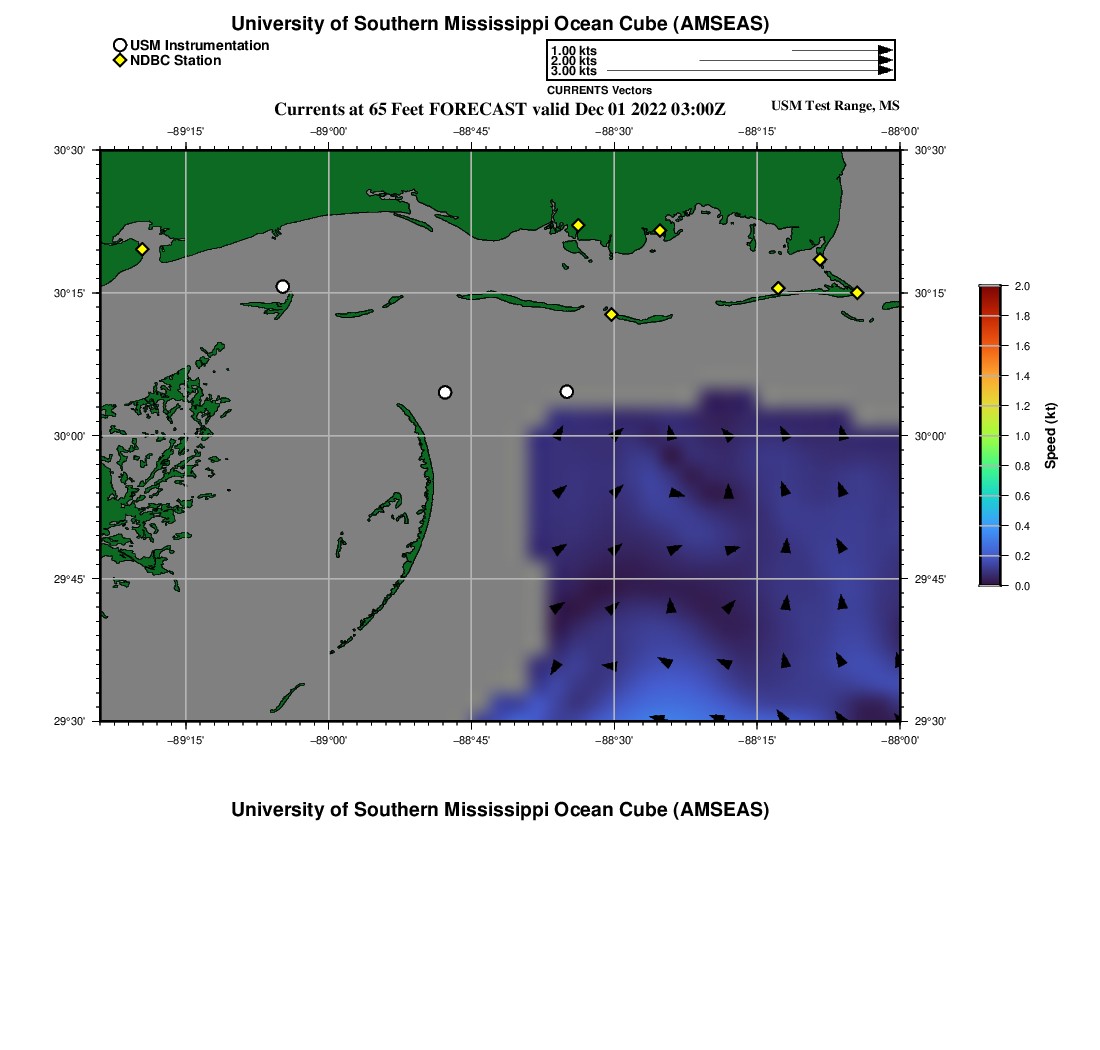 University of Southern Mississippi Ocean Cube (AMSEAS)

USM Instrumentation
NDBC Station

1.00 kts
2.00 kts
3.00 kts
CURRENTS Vectors

Currents at 65 Feet FORECAST valid Dec 01 2022 03:00Z

USM Test Range, MS

−89°15' −89°00' −88°45' −88°30' −88°15' −88°00'

30°30' 30°15' 30°00' 29°45' 29°30'

30°30' 30°15' 30°00' 29°45' 29°30'

−89°15' −89°00' −88°45' −88°30' −88°15' −88°00'

2.0 1.8 1.6 1.4 1.2 1.0 0.8 0.6 0.4 0.2 0.0

Speed (kt)

University of Southern Mississippi Ocean Cube (AMSEAS)